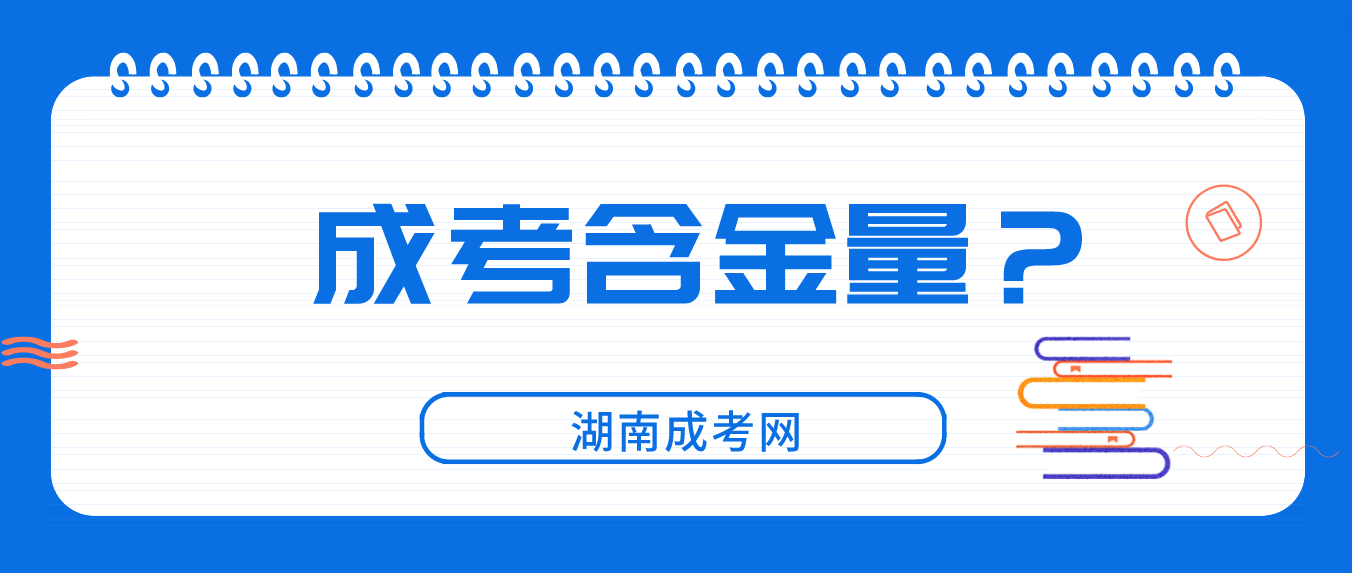 成考含金量？

湖南成考网